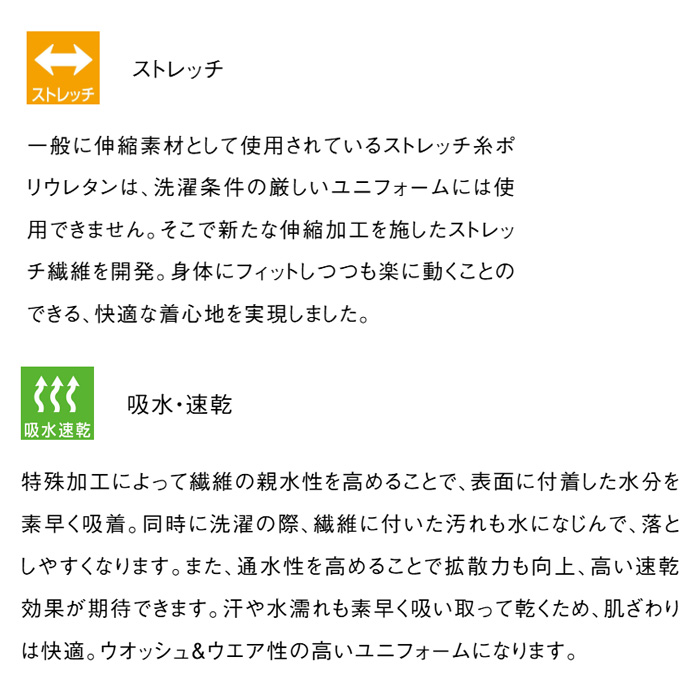 ストレッチ

ストレッチ

一般に伸縮素材として使用されているストレッチ糸ポリウレタンは、洗濯条件の厳しいユニフォームには使用できません。そこで新たな伸縮加工を施したストレッチ繊維を開発。身体にフィットしつつも楽に動くことのできる、快適な着心地を実現しました。

吸水速乾

吸水・速乾

特殊加工によって繊維の親水性を高めることで、表面に付着した水分を素早く吸着。同時に洗濯の際、繊維に付いた汚れも水になじんで、落としやすくなります。また、通水性を高めることで拡散力も向上、高い速乾効果が期待できます。汗や水濡れも素早く吸い取って乾くため、肌ざわりは快適。ウオッシュ&ウエア性の高いユニフォームになります。